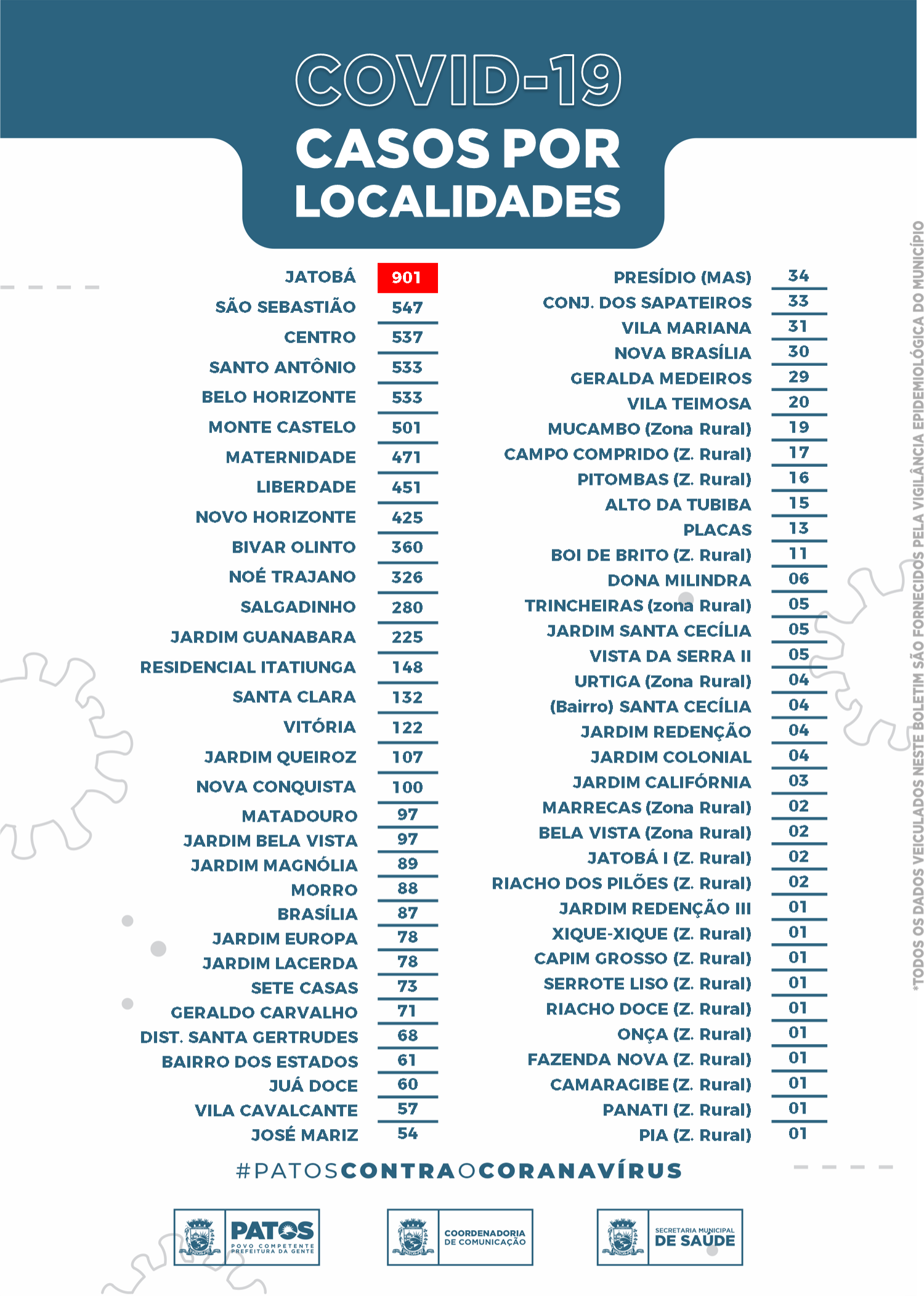 COVID-19
CASOS POR LOCALIDADES

| | |
|---|---|
| JATOBÁ | 901 |
| SÃO SEBASTIÃO | 547 |
| CENTRO | 537 |
| SANTO ANTÔNIO | 533 |
| BELO HORIZONTE | 533 |
| MONTE CASTELO | 501 |
| MATERNIDADE | 471 |
| LIBERDADE | 451 |
| NOVO HORIZONTE | 425 |
| BIVAR OLINTO | 360 |
| NOÉ TRAJANO | 326 |
| SALGADINHO | 280 |
| JARDIM GUANABARA | 225 |
| RESIDENCIAL ITATIUNGA | 148 |
| SANTA CLARA | 132 |
| VITÓRIA | 122 |
| JARDIM QUEIROZ | 107 |
| NOVA CONQUISTA | 100 |
| MATADOURO | 97 |
| JARDIM BELA VISTA | 97 |
| JARDIM MAGNÓLIA | 89 |
| MORRO | 88 |
| BRASÍLIA | 87 |
| JARDIM EUROPA | 78 |
| JARDIM LACERDA | 78 |
| SETE CASAS | 73 |
| GERALDO CARVALHO | 71 |
| DIST. SANTA GERTRUDES | 68 |
| BAIRRO DOS ESTADOS | 61 |
| JUÁ DOCE | 60 |
| VILA CAVALCANTE | 57 |
| JOSÉ MARIZ | 54 |

| | |
|---|---|
| PRESÍDIO (MAS) | 34 |
| CONJ. DOS SAPATEIROS | 33 |
| VILA MARIANA | 31 |
| NOVA BRASÍLIA | 30 |
| GERALDA MEDEIROS | 29 |
| VILA TEIMOSA | 20 |
| MUCAMBO (Zona Rural) | 19 |
| CAMPO COMPRIDO (Z. Rural) | 17 |
| PITOMBAS (Z. Rural) | 16 |
| ALTO DA TUBIBA | 15 |
| PLACAS | 13 |
| BOI DE BRITO (Z. Rural) | 11 |
| DONA MILINDRA | 06 |
| TRINCHEIRAS (zona Rural) | 05 |
| JARDIM SANTA CECÍLIA | 05 |
| VISTA DA SERRA II | 05 |
| URTIGA (Zona Rural) | 04 |
| (Bairro) SANTA CECÍLIA | 04 |
| JARDIM REDENÇÃO | 04 |
| JARDIM COLONIAL | 04 |
| JARDIM CALIFÓRNIA | 03 |
| MARRECAS (Zona Rural) | 02 |
| BELA VISTA (Zona Rural) | 02 |
| JATOBÁ I (Z. Rural) | 02 |
| RIACHO DOS PILÕES (Z. Rural) | 02 |
| JARDIM REDENÇÃO III | 01 |
| XIQUE-XIQUE (Z. Rural) | 01 |
| CAPIM GROSSO (Z. Rural) | 01 |
| SERROTE LISO (Z. Rural) | 01 |
| RIACHO DOCE (Z. Rural) | 01 |
| ONÇA (Z. Rural) | 01 |
| FAZENDA NOVA (Z. Rural) | 01 |
| CAMARAGIBE (Z. Rural) | 01 |
| PANATI (Z. Rural) | 01 |
| PIA (Z. Rural) | 01 |

*TODOS OS DADOS VEICULADOS NESTE BOLETIM SÃO FORNECIDOS PELA VIGILÂNCIA EPIDEMIOLÓGICA DO MUNICÍPIO

#PATOSCONTRAOCORANAVÍRUS

PATOS POVO COMPETENTE PREFEITURA DA GENTE
COORDENADORIA DE COMUNICAÇÃO
SECRETARIA MUNICIPAL DE SAÚDE